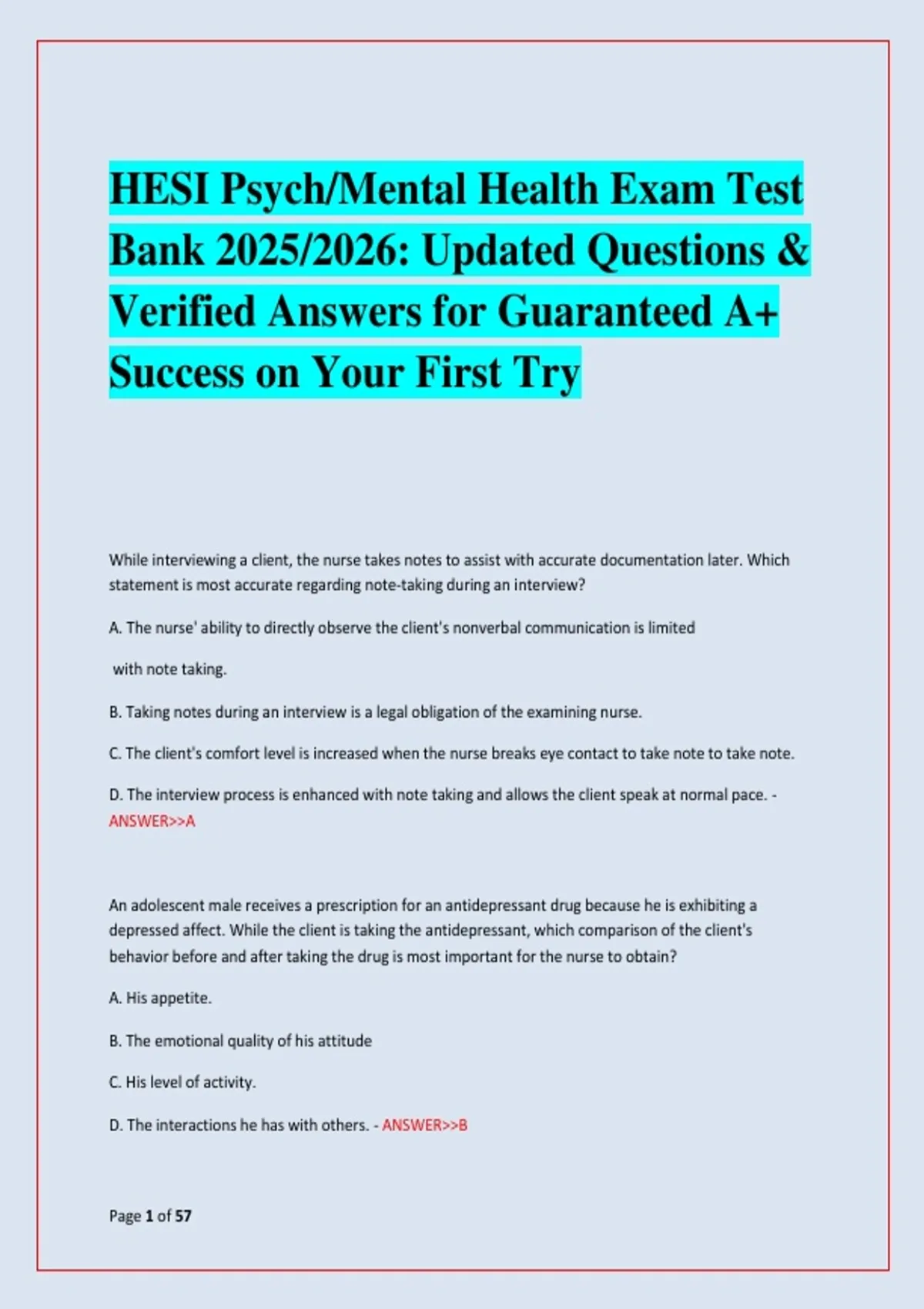 HESI Psych/Mental Health Exam Test Bank 2025/2026: Updated Questions & Verified Answers for Guaranteed A+ Success on Your First Try

While interviewing a client, the nurse takes notes to assist with accurate documentation later. Which statement is most accurate regarding note-taking during an interview?

A. The nurse' ability to directly observe the client's nonverbal communication is limited

with note taking.

B. Taking notes during an interview is a legal obligation of the examining nurse.

C. The client's comfort level is increased when the nurse breaks eye contact to take note to take note.

D. The interview process is enhanced with note taking and allows the client speak at normal pace. - ANSWER>>A

An adolescent male receives a prescription for an antidepressant drug because he is exhibiting a depressed affect. While the client is taking the antidepressant, which comparison of the client's behavior before and after taking the drug is most important for the nurse to obtain?

A. His appetite.

B. The emotional quality of his attitude

C. His level of activity.

D. The interactions he has with others. - ANSWER>>B

Page 1 of 57